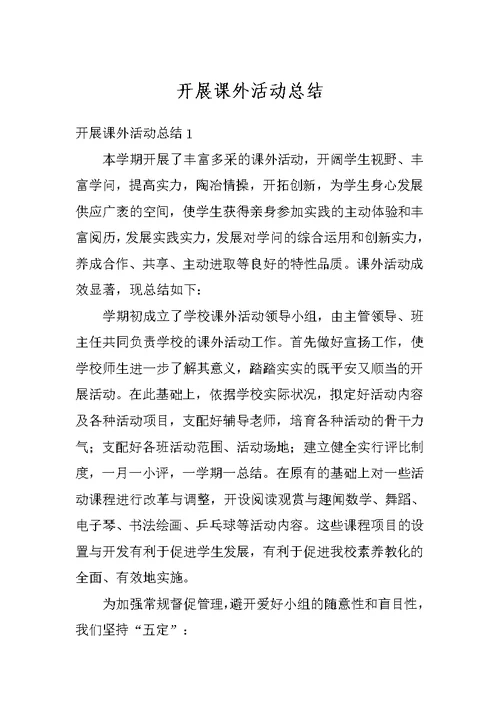 开展课外活动总结

开展课外活动总结 1

本学期开展了丰富多采的课外活动，开阔学生视野、丰富学问，提高实力，陶冶情操，开拓创新，为学生身心发展供应广袤的空间，使学生获得亲身参加实践的主动体验和丰富阅历，发展实践实力，发展对学问的综合运用和创新实力，养成合作、共享、主动进取等良好的特性品质。课外活动成效显著，现总结如下：

学期初成立了学校课外活动领导小组，由主管领导、班主任共同负责学校的课外活动工作。首先做好宣扬工作，使学校师生进一步了解其意义，踏踏实实的既平安又顺当的开展活动。在此基础上，依据学校实际状况，拟定好活动内容及各种活动项目，支配好辅导老师，培育各种活动的骨干力气；支配好各班活动范围、活动场地；建立健全实行评比制度，一月一小评，一学期一总结。在原有的基础上对一些活动课程进行改革与调整，开设阅读观赏与趣闻数学、舞蹈、电子琴、书法绘画、乒乓球等活动内容。这些课程项目的设置与开发有利于促进学生发展，有利于促进我校素养教化的全面、有效地实施。

为加强常规督促管理，避开爱好小组的随意性和盲目性，我们坚持“五定”：